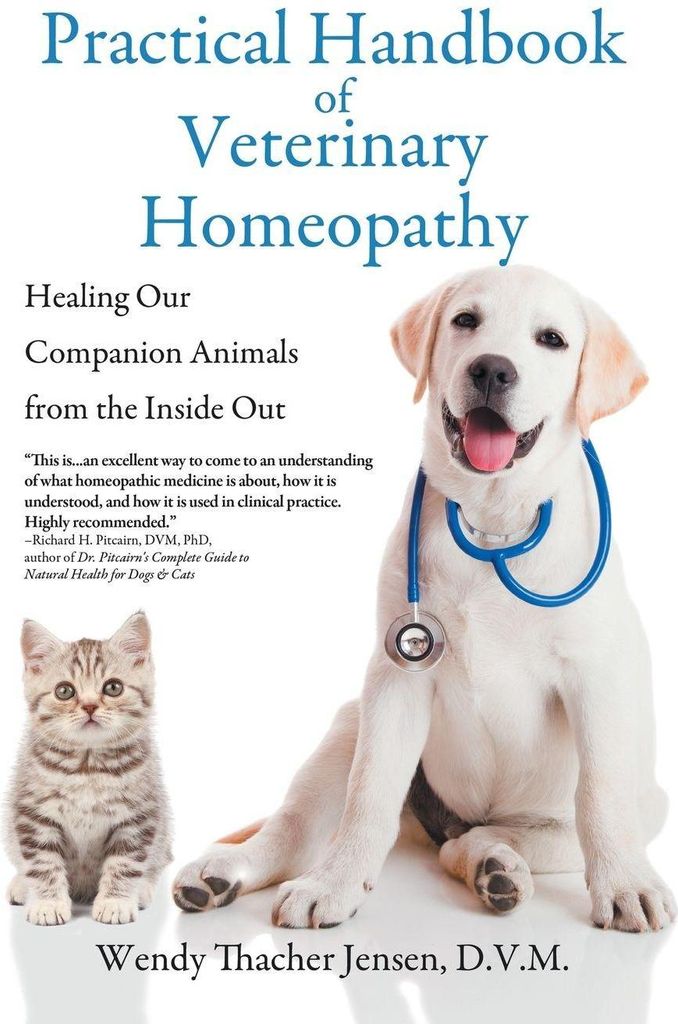 Practical Handbook of Veterinary Homeopathy

Healing Our Companion Animals from the Inside Out

"This is...an excellent way to come to an understanding of what homeopathic medicine is about, how it is understood, and how it is used in clinical practice. Highly recommended."
–Richard H. Pitcairn, DVM, PhD,
author of Dr. Pitcairn's Complete Guide to Natural Health for Dogs & Cats

Wendy Thacher Jensen, D.V.M.